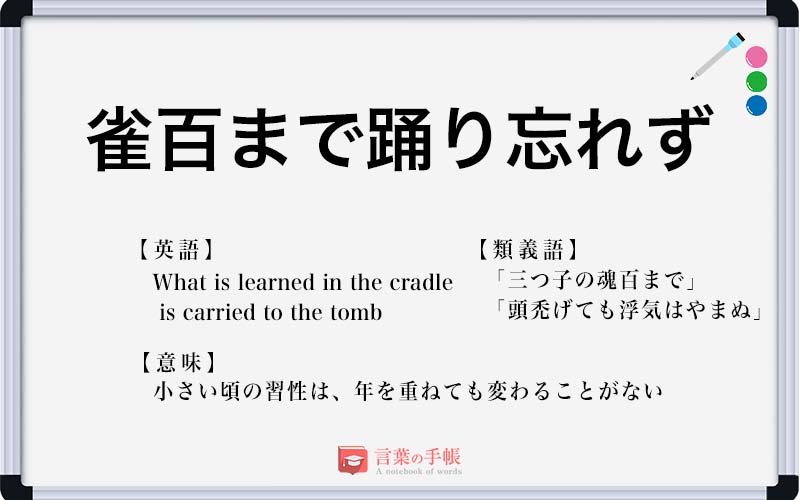 雀百まで踊り忘れず

【英語】
What is learned in the cradle is carried to the tomb

【類義語】
「三つ子の魂百まで」
「頭禿げても浮気はやまぬ」

【意味】
小さい頃の習性は、年を重ねても変わることがない

言葉の手帳
A notebook of words